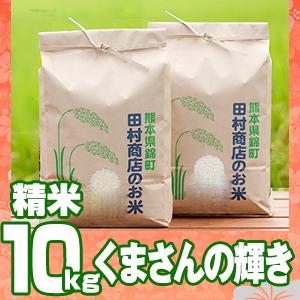 熊本県錦町
田村商店のお米

熊本県錦町
田村商店のお米

精米
10kg くまさんの輝き